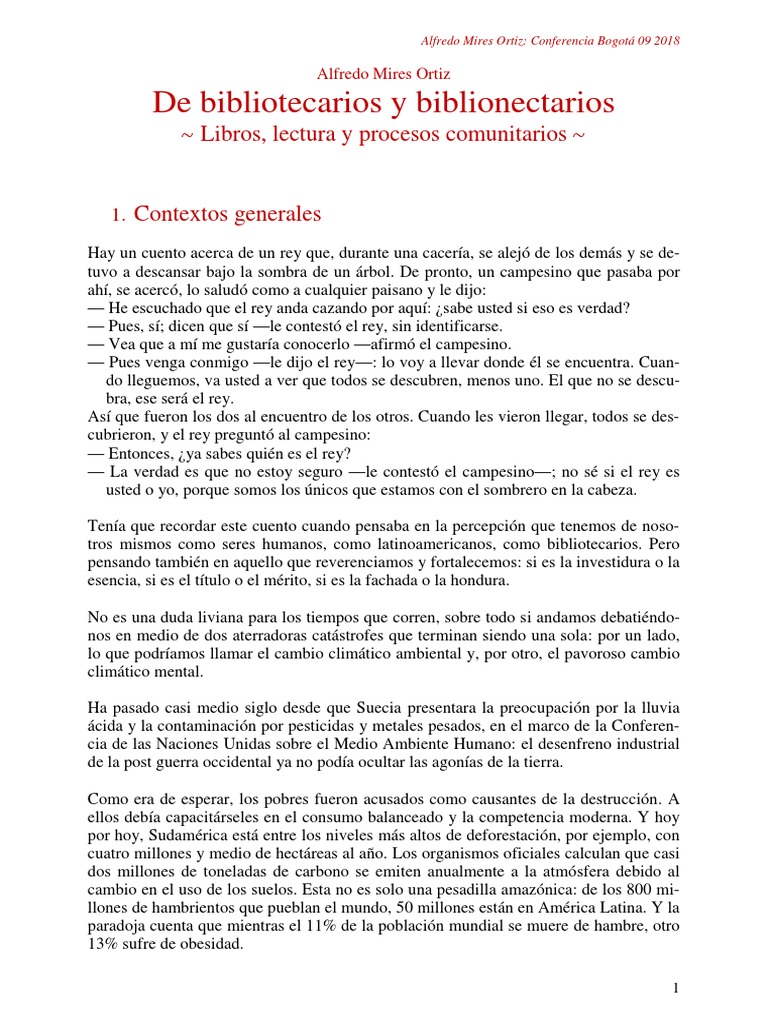 Alfredo Mires Ortiz: Conferencia Bogotá 09 2018

Alfredo Mires Ortiz

De bibliotecarios y biblionectarios

~ Libros, lectura y procesos comunitarios ~

1. Contextos generales

Hay un cuento acerca de un rey que, durante una cacería, se alejó de los demás y se detuvo a descansar bajo la sombra de un árbol. De pronto, un campesino que pasaba por ahí, se acercó, lo saludó como a cualquier paisano y le dijo:
— He escuchado que el rey anda cazando por aquí: ¿sabe usted si eso es verdad?
— Pues, sí; dicen que sí —le contestó el rey, sin identificarse.
— Vea que a mí me gustaría conocerlo —afirmó el campesino.
— Pues venga conmigo —le dijo el rey—: lo voy a llevar donde él se encuentra. Cuando lleguemos, va usted a ver que todos se descubren, menos uno. El que no se descubra, ese será el rey.
Así que fueron los dos al encuentro de los otros. Cuando les vieron llegar, todos se descubrieron, y el rey preguntó al campesino:
— Entonces, ¿ya sabes quién es el rey?
— La verdad es que no estoy seguro —le contestó el campesino—; no sé si el rey es usted o yo, porque somos los únicos que estamos con el sombrero en la cabeza.

Tenía que recordar este cuento cuando pensaba en la percepción que tenemos de nosotros mismos como seres humanos, como latinoamericanos, como bibliotecarios. Pero pensando también en aquello que reverenciamos y fortalecemos: si es la investidura o la esencia, si es el título o el mérito, si es la fachada o la hondura.

No es una duda liviana para los tiempos que corren, sobre todo si andamos debatiéndonos en medio de dos aterradoras catástrofes que terminan siendo una sola: por un lado, lo que podríamos llamar el cambio climático ambiental y, por otro, el pavoroso cambio climático mental.

Ha pasado casi medio siglo desde que Suecia presentara la preocupación por la lluvia ácida y la contaminación por pesticidas y metales pesados, en el marco de la Conferencia de las Naciones Unidas sobre el Medio Ambiente Humano: el desenfreno industrial de la post guerra occidental ya no podía ocultar las agonías de la tierra.

Como era de esperar, los pobres fueron acusados como causantes de la destrucción. A ellos debía capacitárseles en el consumo balanceado y la competencia moderna. Y hoy por hoy, Sudamérica está entre los niveles más altos de deforestación, por ejemplo, con cuatro millones y medio de hectáreas al año. Los organismos oficiales calculan que casi dos millones de toneladas de carbono se emiten anualmente a la atmósfera debido al cambio en el uso de los suelos. Esta no es solo una pesadilla amazónica: de los 800 millones de hambrientos que pueblan el mundo, 50 millones están en América Latina. Y la paradoja cuenta que mientras el 11% de la población mundial se muere de hambre, otro 13% sufre de obesidad.

1